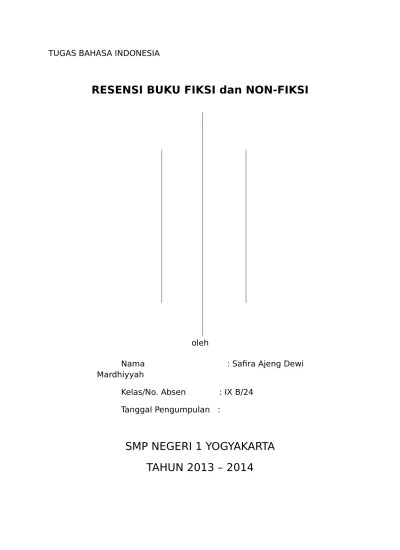 TUGAS BAHASA INDONESIA

RESENSI BUKU FIKSI dan NON-FIKSI

oleh

Nama : Safira Ajeng Dewi Mardhiyyah

Kelas/No. Absen : IX B/24

Tanggal Pengumpulan :

SMP NEGERI 1 YOGYAKARTA

TAHUN 2013 – 2014